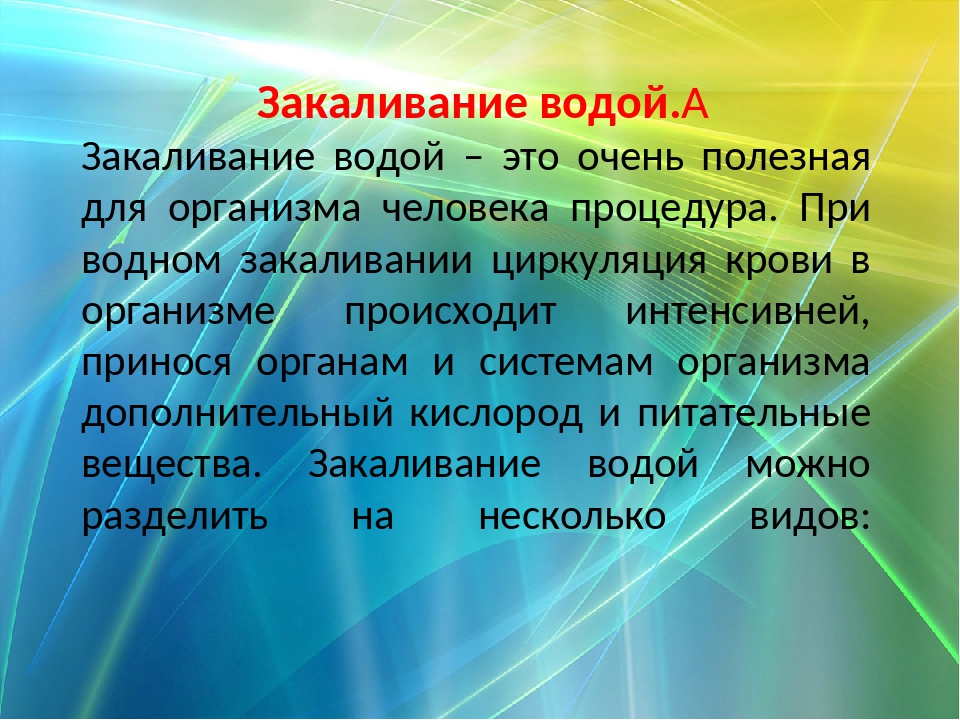 Закаливание водой.А

Закаливание водой – это очень полезная для организма человека процедура. При водном закаливании циркуляция крови в организме происходит интенсивней, принося органам и системам организма дополнительный кислород и питательные вещества. Закаливание водой можно разделить на несколько видов: